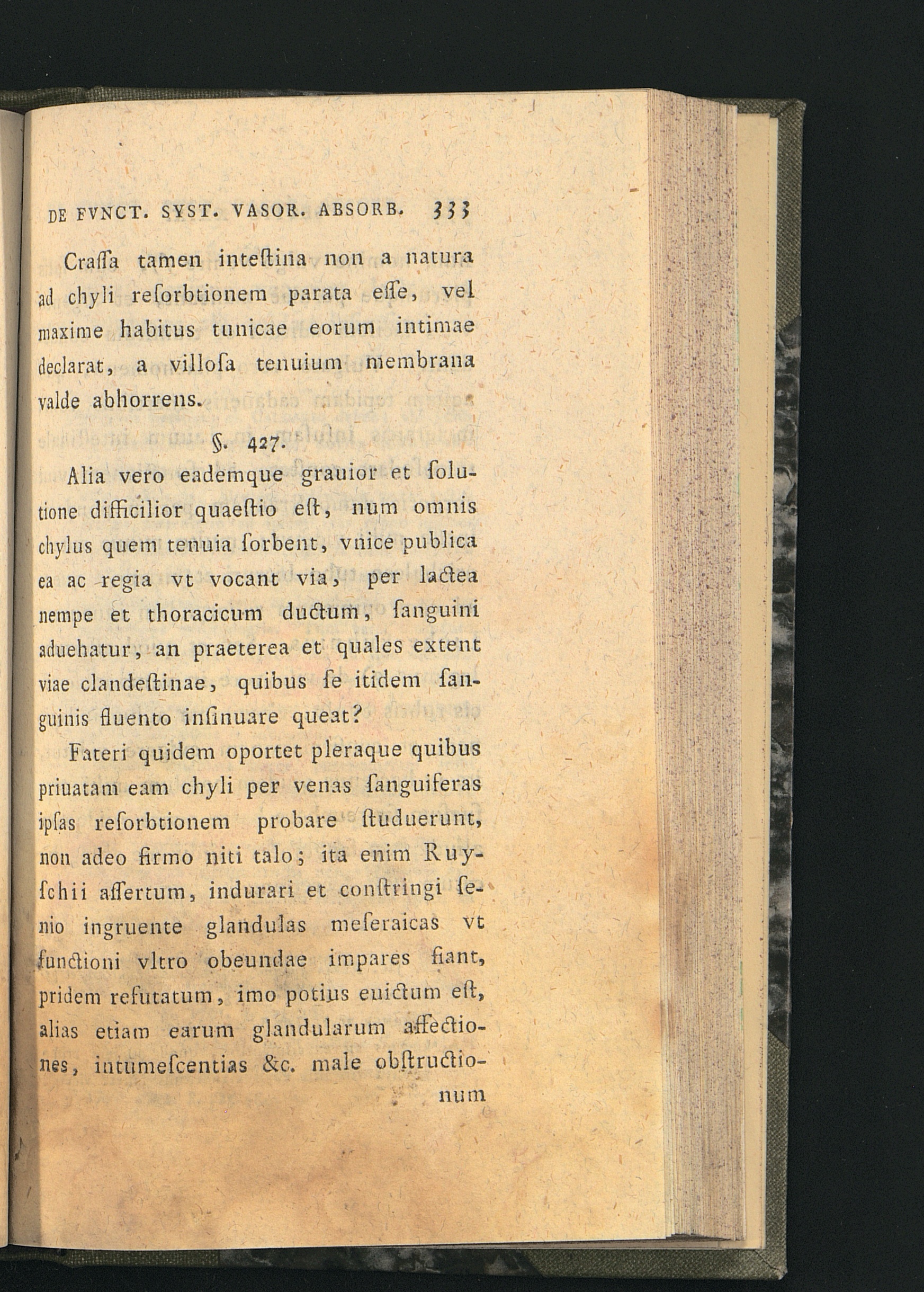 DE FVNCT. SYST. VASOR. ABSORB. 333

Craſſa tamen inteſtina non a natura ad chyli reſorbtionem parata eſſe, vel maxime habitus tunicae eorum intimae declarat, a villoſa tenuium membrana valde abhorrens.

§. 427.

Alia vero eademque grauior et ſolutione difficilior quaeſtio eſt, num omnis chylus quem tenuia ſorbent, vnice publica ea ac regia vt vocant via, per lactea nempe et thoracicum ductum, ſanguini aduehatur, an praeterea et quales extent viae clandeſtinae, quibus ſe itidem ſanguinis fluento inſinuare queat?

Fateri quidem oportet pleraque quibus priuatam eam chyli per venas ſanguiferas ipſas reſorbtionem probare ſtuduerunt, non adeo firmo niti talo; ita enim Ruyſchii aſſertum, indurari et conſtringi ſenio ingruente glandulas meſeraicas vt functioni vltro obeundae impares fiant, pridem refutatum, imo potius euictum eſt, alias etiam earum glandularum affectiones, intumeſcentias &c. male obſtructionum